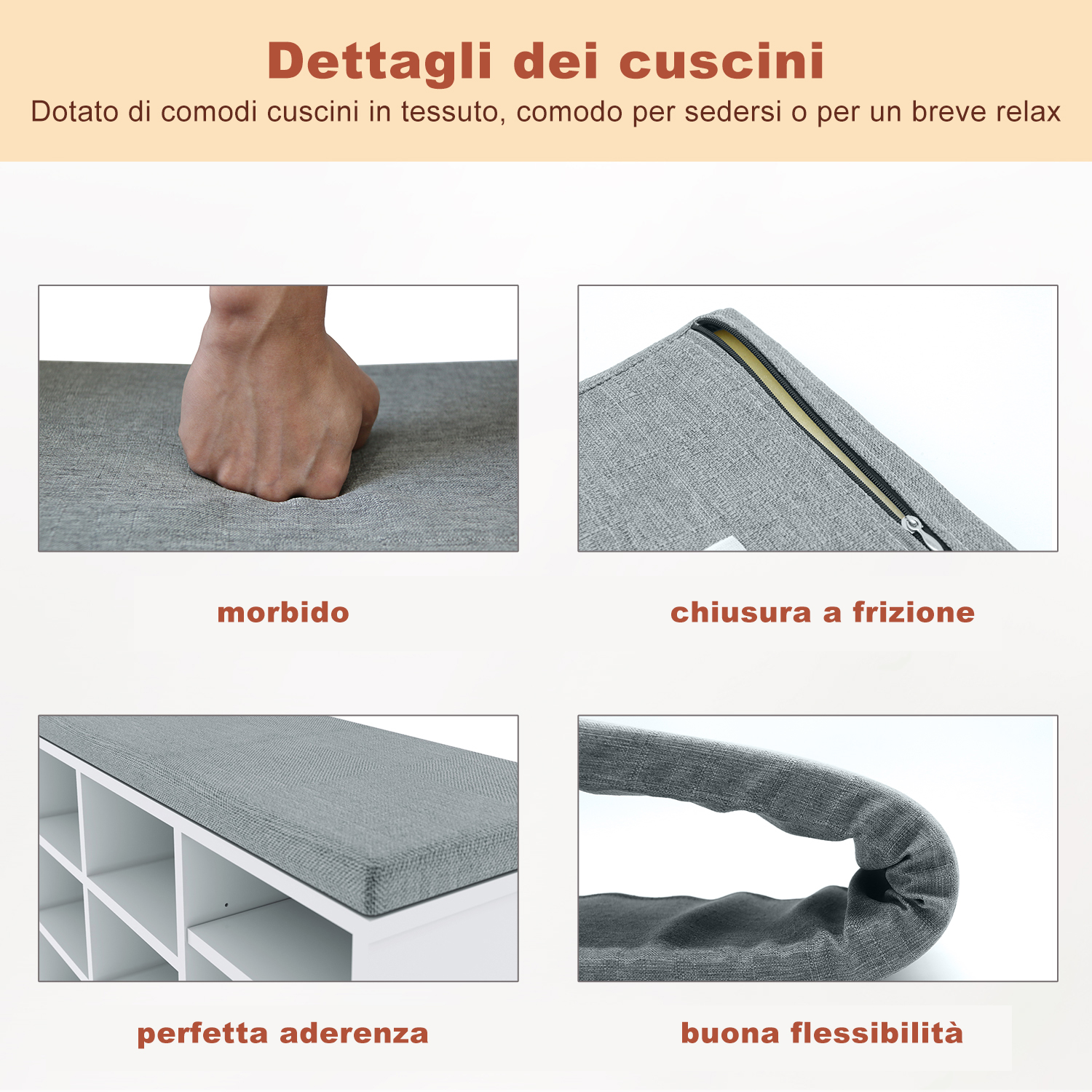 Dettagli dei cuscini
Dotato di comodi cuscini in tessuto, comodo per sedersi o per un breve relax

morbido

chiusura a frizione

perfetta aderenza

buona flessibilità